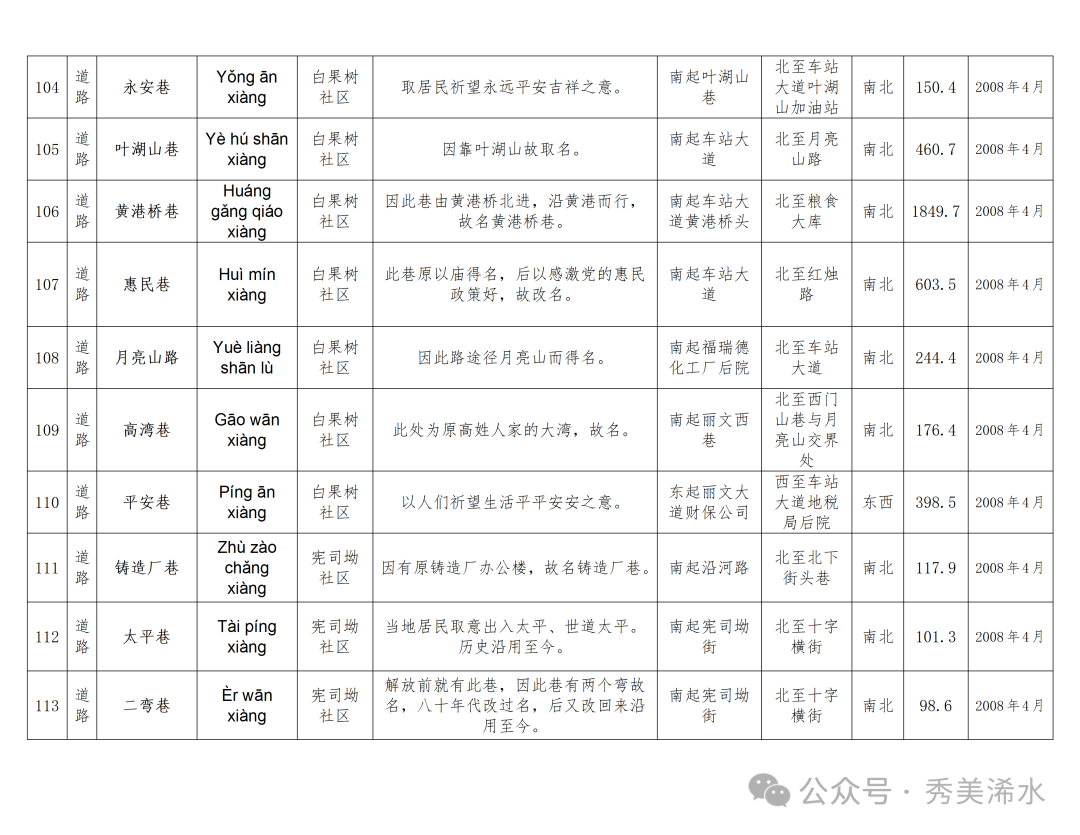 | 104 | 道路 | 永安巷 | Yǒng ān xiàng | 白果树社区 | 取居民祈望永远平安吉祥之意。 | 南起叶湖山巷 | 北至车站大道叶湖山加油站 | 南北 | 150.4 | 2008年4月 |
|---|---|---|---|---|---|---|---|---|---|---|
| 105 | 道路 | 叶湖山巷 | Yè hú shān xiàng | 白果树社区 | 因靠叶湖山故取名。 | 南起车站大道 | 北至月亮山路 | 南北 | 460.7 | 2008年4月 |
| 106 | 道路 | 黄港桥巷 | Huáng gǎng qiáo xiàng | 白果树社区 | 因此巷由黄港桥北进，沿黄港而行，故名黄港桥巷。 | 南起车站大道黄港桥头 | 北至粮食大库 | 南北 | 1849.7 | 2008年4月 |
| 107 | 道路 | 惠民巷 | Huì mín xiàng | 白果树社区 | 此巷原以庙得名，后以感激党的惠民政策好，故改名。 | 南起车站大道 | 北至红烛路 | 南北 | 603.5 | 2008年4月 |
| 108 | 道路 | 月亮山路 | Yuè liàng shān lù | 白果树社区 | 因此路途径月亮山而得名。 | 南起福瑞德化工厂后院 | 北至车站大道 | 南北 | 244.4 | 2008年4月 |
| 109 | 道路 | 高湾巷 | Gāo wān xiàng | 白果树社区 | 此处为原高姓人家的大湾，故名。 | 南起丽文西巷 | 北至西门山巷与月亮山交界处 | 南北 | 176.4 | 2008年4月 |
| 110 | 道路 | 平安巷 | Píng ān xiàng | 白果树社区 | 以人们祈望生活平平安安之意。 | 东起丽文大道财保公司 | 西至车站大道地税局后院 | 东西 | 398.5 | 2008年4月 |
| 111 | 道路 | 铸造厂巷 | Zhù zào chǎng xiàng | 宪司坳社区 | 因有原铸造厂办公楼，故名铸造厂巷。 | 南起沿河路 | 北至北下街头巷 | 南北 | 117.9 | 2008年4月 |
| 112 | 道路 | 太平巷 | Tài píng xiàng | 宪司坳社区 | 当地居民取意出入太平、世道太平。历史沿用至今。 | 南起宪司坳街 | 北至十字横街 | 南北 | 101.3 | 2008年4月 |
| 113 | 道路 | 二弯巷 | Èr wān xiàng | 宪司坳社区 | 解放前就有此巷，因此巷有两个弯故名，八十年代改过名，后又改回来沿用至今。 | 南起宪司坳街 | 北至十字横街 | 南北 | 98.6 | 2008年4月 |

公众号 · 秀美浠水